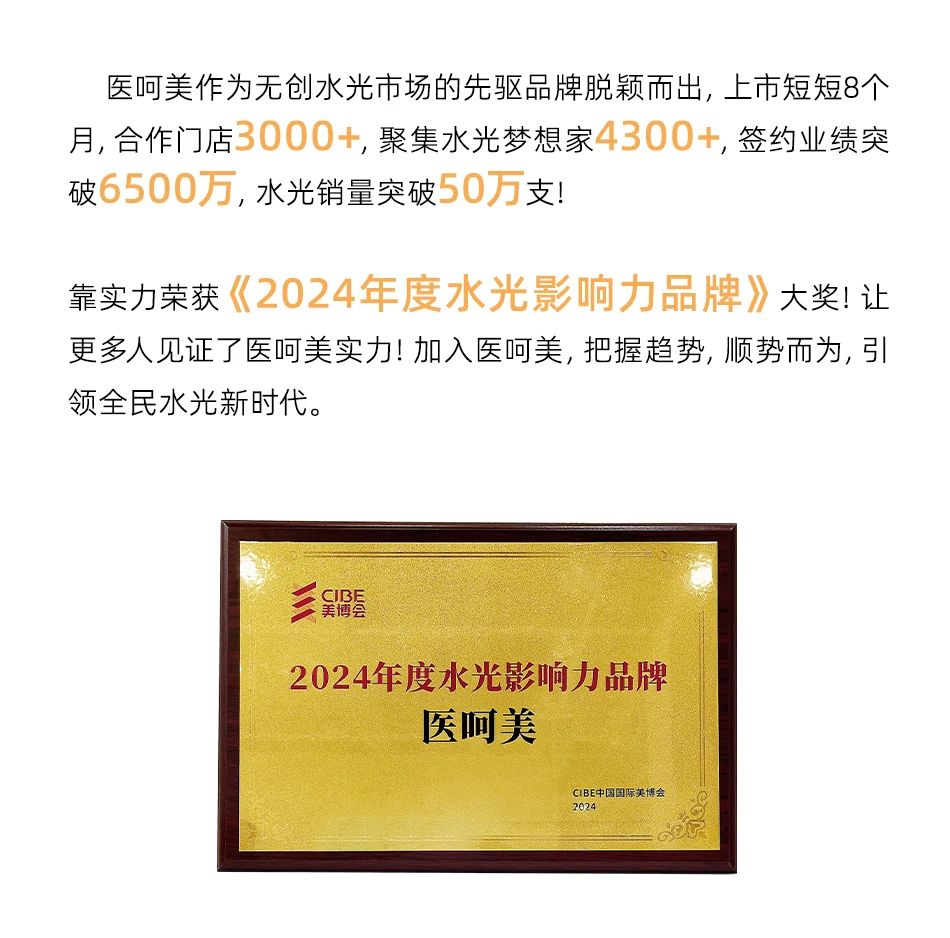 医呵美作为无创水光市场的先驱品牌脱颖而出，上市短短8个月，合作门店3000+，聚集水光梦想家4300+，签约业绩突破6500万，水光销量突破50万支！

靠实力荣获《2024年度水光影响力品牌》大奖！让更多人见证了医呵美实力！加入医呵美，把握趋势，顺势而为，引领全民水光新时代。

CIBE
美博会

2024年度水光影响力品牌
医呵美

CIBE中国国际美博会
2024